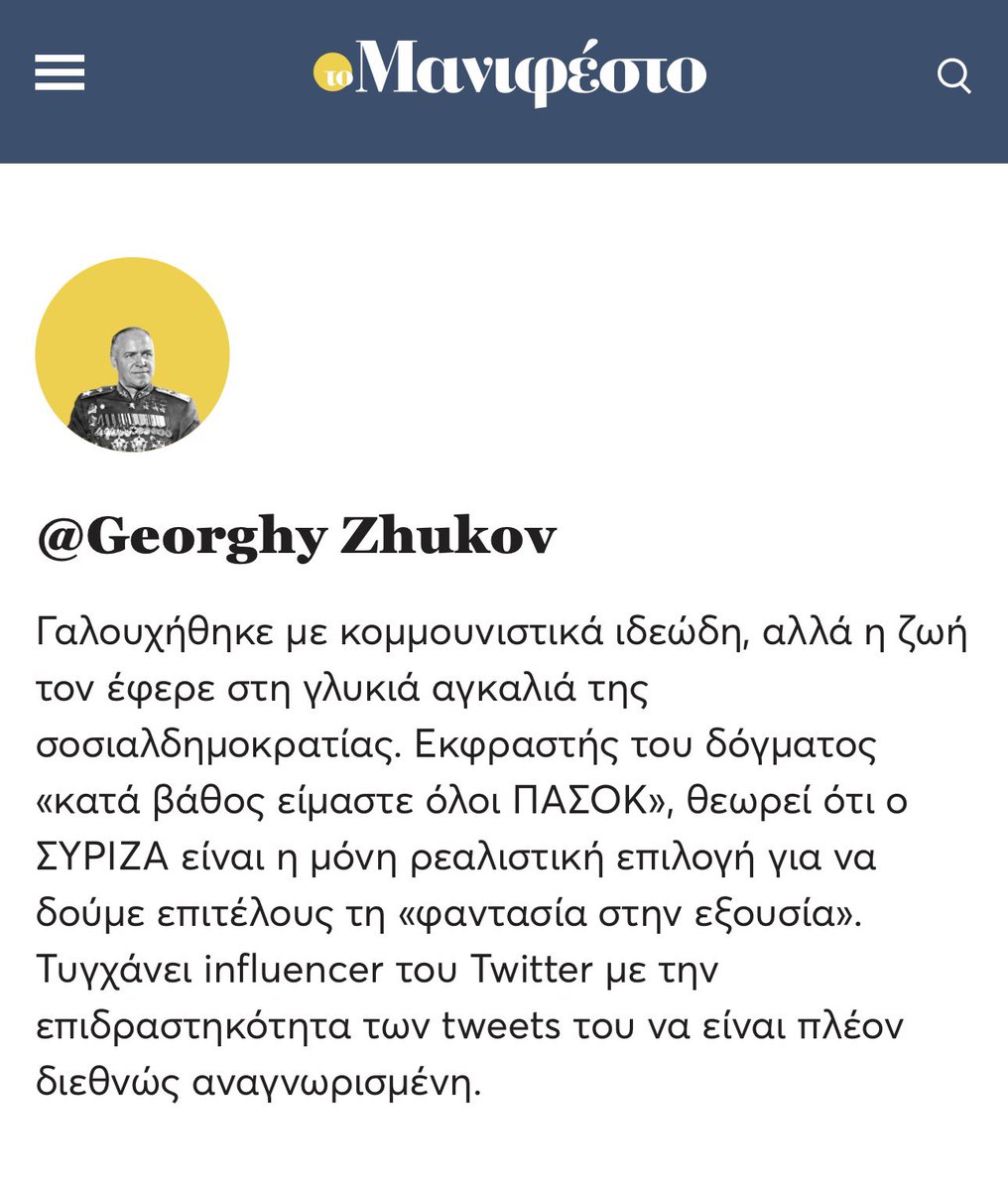 το Μανιφέστο

@Georghy Zhukov

Γαλουχήθηκε με κομμουνιστικά ιδεώδη, αλλά η ζωή τον έφερε στη γλυκιά αγκαλιά της σοσιαλδημοκρατίας. Εκφραστής του δόγματος «κατά βάθος είμαστε όλοι ΠΑΣΟΚ», θεωρεί ότι ο ΣΥΡΙΖΑ είναι η μόνη ρεαλιστική επιλογή για να δούμε επιτέλους τη «φαντασία στην εξουσία». Τυγχάνει influencer του Twitter με την επιδραστηκότητα των tweets του να είναι πλέον διεθνώς αναγνωρισμένη.